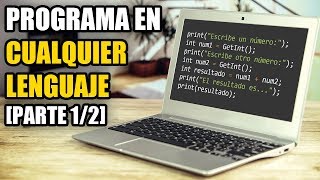 PROGRAMA EN CUALQUIER LENGUAJE [PARTE 1/2]

print("Escribe un número:");
int num1 = GetInt();
print("Escribe otro número:");
int num2 = GetInt();
int resultado = num1 + num2;
print("El resultado es...");
print(resultado);